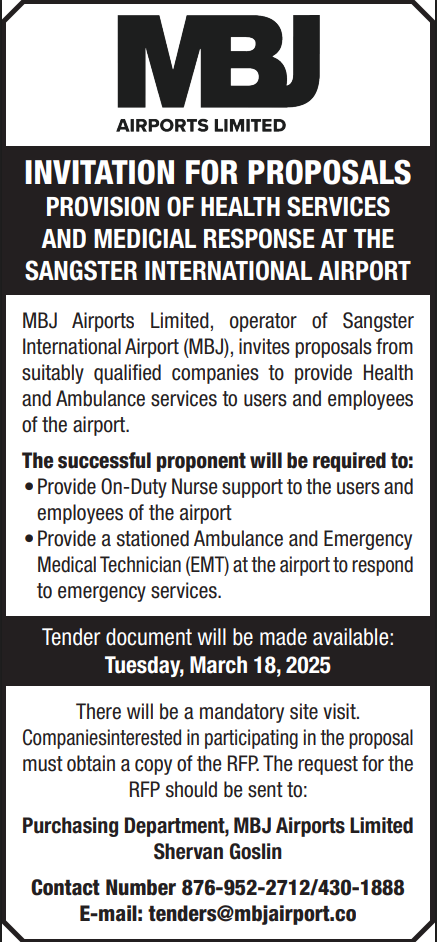 MBJ
AIRPORTS LIMITED

INVITATION FOR PROPOSALS
PROVISION OF HEALTH SERVICES AND MEDICIAL RESPONSE AT THE SANGSTER INTERNATIONAL AIRPORT

MBJ Airports Limited, operator of Sangster International Airport (MBJ), invites proposals from suitably qualified companies to provide Health and Ambulance services to users and employees of the airport.

The successful proponent will be required to:
• Provide On-Duty Nurse support to the users and employees of the airport
• Provide a stationed Ambulance and Emergency Medical Technician (EMT) at the airport to respond to emergency services.

Tender document will be made available:
Tuesday, March 18, 2025

There will be a mandatory site visit. Companiesinterested in participating in the proposal must obtain a copy of the RFP. The request for the RFP should be sent to:

Purchasing Department, MBJ Airports Limited
Shervan Goslin

Contact Number 876-952-2712/430-1888
E-mail: tenders@mbjairport.co